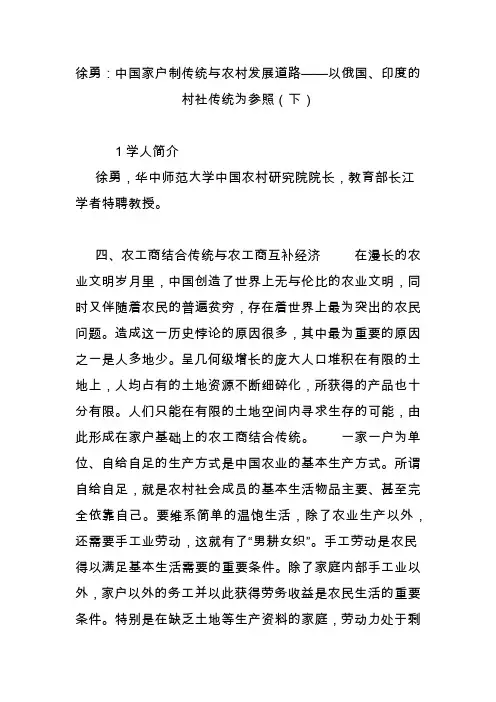 徐勇：中国家户制传统与农村发展道路——以俄国、印度的村社传统为参照（下）

1 学人简介

徐勇，华中师范大学中国农村研究院院长，教育部长江学者特聘教授。

四、农工商结合传统与农工商互补经济　　在漫长的农业文明岁月里，中国创造了世界上无与伦比的农业文明，同时又伴随着农民的普遍贫穷，存在着世界上最为突出的农民问题。造成这一历史悖论的原因很多，其中最为重要的原因之一是人多地少。呈几何级增长的庞大人口堆积在有限的土地上，人均占有的土地资源不断细碎化，所获得的产品也十分有限。人们只能在有限的土地空间内寻求生存的可能，由此形成在家户基础上的农工商结合传统。　　一家一户为单位、自给自足的生产方式是中国农业的基本生产方式。所谓自给自足，就是农村社会成员的基本生活物品主要、甚至完全依靠自己。要维系简单的温饱生活，除了农业生产以外，还需要手工业劳动，这就有了“男耕女织”。手工劳动是农民得以满足基本生活需要的重要条件。除了家庭内部手工业以外，家户以外的务工并以此获得劳务收益是农民生活的重要条件。特别是在缺乏土地等生产资料的家庭，劳动力处于剩